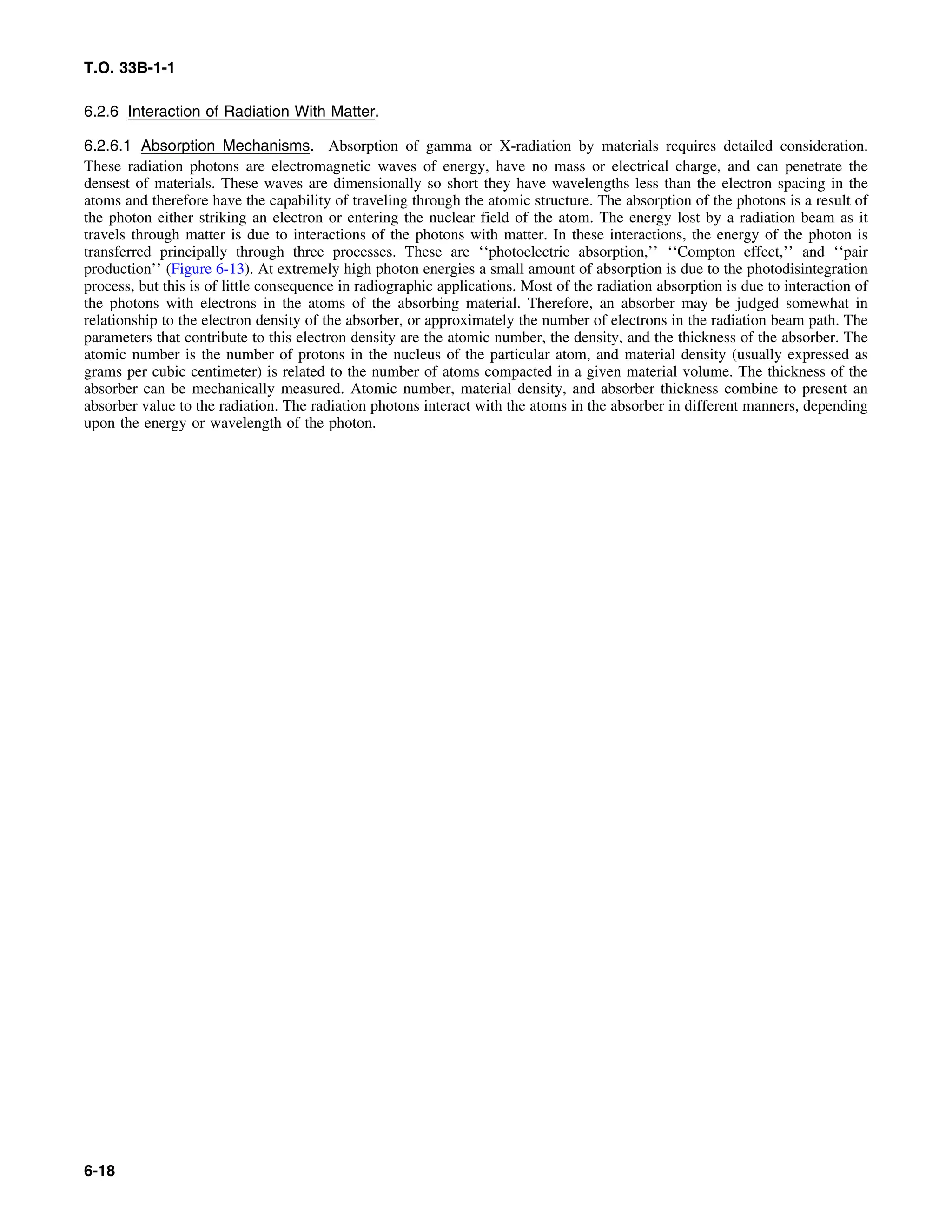 T.O. 33B-1-1

6.2.6 Interaction of Radiation With Matter.

6.2.6.1 Absorption Mechanisms. Absorption of gamma or X-radiation by materials requires detailed consideration. These radiation photons are electromagnetic waves of energy, have no mass or electrical charge, and can penetrate the densest of materials. These waves are dimensionally so short they have wavelengths less than the electron spacing in the atoms and therefore have the capability of traveling through the atomic structure. The absorption of the photons is a result of the photon either striking an electron or entering the nuclear field of the atom. The energy lost by a radiation beam as it travels through matter is due to interactions of the photons with matter. In these interactions, the energy of the photon is transferred principally through three processes. These are ‘‘photoelectric absorption,’’ ‘‘Compton effect,’’ and ‘‘pair production’’ (Figure 6-13). At extremely high photon energies a small amount of absorption is due to the photodisintegration process, but this is of little consequence in radiographic applications. Most of the radiation absorption is due to interaction of the photons with electrons in the atoms of the absorbing material. Therefore, an absorber may be judged somewhat in relationship to the electron density of the absorber, or approximately the number of electrons in the radiation beam path. The parameters that contribute to this electron density are the atomic number, the density, and the thickness of the absorber. The atomic number is the number of protons in the nucleus of the particular atom, and material density (usually expressed as grams per cubic centimeter) is related to the number of atoms compacted in a given material volume. The thickness of the absorber can be mechanically measured. Atomic number, material density, and absorber thickness combine to present an absorber value to the radiation. The radiation photons interact with the atoms in the absorber in different manners, depending upon the energy or wavelength of the photon.

6-18